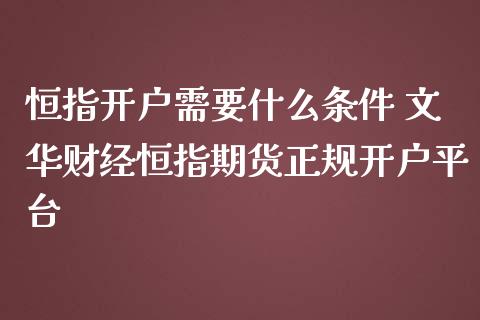 恒指开户需要什么条件 文华财经恒指期货正规开户平台